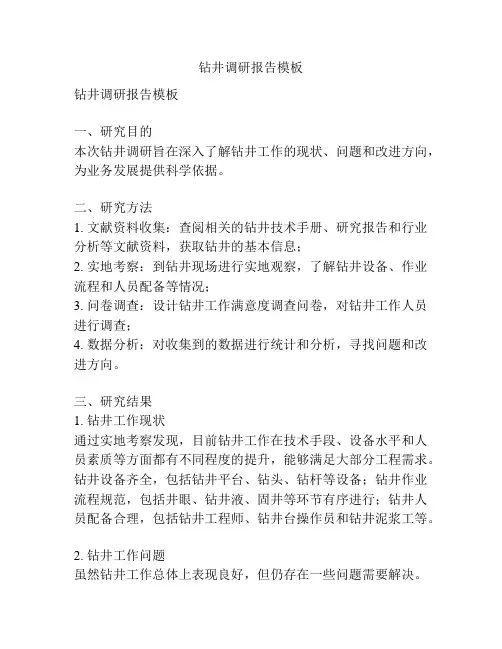 钻井调研报告模板

钻井调研报告模板

一、研究目的
本次钻井调研旨在深入了解钻井工作的现状、问题和改进方向，为业务发展提供科学依据。

二、研究方法
1. 文献资料收集：查阅相关的钻井技术手册、研究报告和行业分析等文献资料，获取钻井的基本信息；
2. 实地考察：到钻井现场进行实地观察，了解钻井设备、作业流程和人员配备等情况；
3. 问卷调查：设计钻井工作满意度调查问卷，对钻井工作人员进行调查；
4. 数据分析：对收集到的数据进行统计和分析，寻找问题和改进方向。

三、研究结果
1. 钻井工作现状
通过实地考察发现，目前钻井工作在技术手段、设备水平和人员素质等方面都有不同程度的提升，能够满足大部分工程需求。钻井设备齐全，包括钻井平台、钻头、钻杆等设备；钻井作业流程规范，包括井眼、钻井液、固井等环节有序进行；钻井人员配备合理，包括钻井工程师、钻井台操作员和钻井泥浆工等。

2. 钻井工作问题
虽然钻井工作总体上表现良好，但仍存在一些问题需要解决。